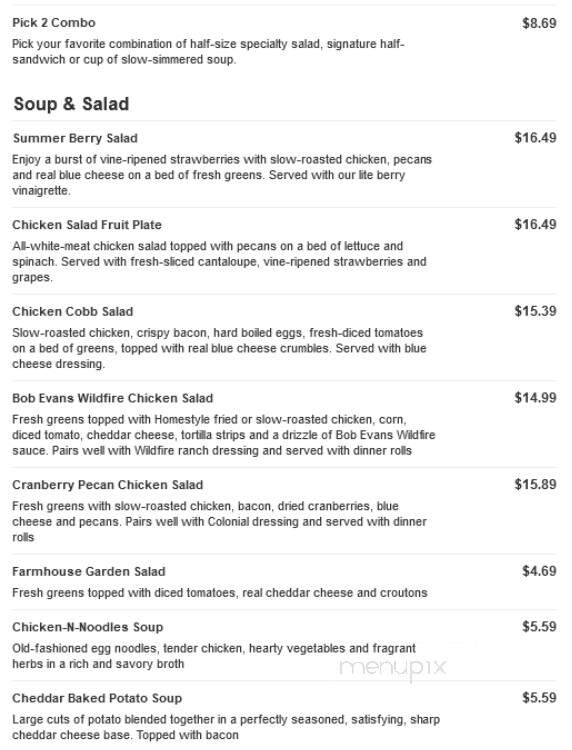 Pick 2 Combo
$8.69
Pick your favorite combination of half-size specialty salad, signature half-sandwich or cup of slow-simmered soup.

Soup & Salad

Summer Berry Salad
$16.49
Enjoy a burst of vine-ripened strawberries with slow-roasted chicken, pecans and real blue cheese on a bed of fresh greens. Served with our lite berry vinaigrette.

Chicken Salad Fruit Plate
$16.49
All-white-meat chicken salad topped with pecans on a bed of lettuce and spinach. Served with fresh-sliced cantaloupe, vine-ripened strawberries and grapes.

Chicken Cobb Salad
$15.39
Slow-roasted chicken, crispy bacon, hard boiled eggs, fresh-diced tomatoes on a bed of greens, topped with real blue cheese crumbles. Served with blue cheese dressing.

Bob Evans Wildfire Chicken Salad
$14.99
Fresh greens topped with Homestyle fried or slow-roasted chicken, corn, diced tomato, cheddar cheese, tortilla strips and a drizzle of Bob Evans Wildfire sauce. Pairs well with Wildfire ranch dressing and served with dinner rolls

Cranberry Pecan Chicken Salad
$15.89
Fresh greens with slow-roasted chicken, bacon, dried cranberries, blue cheese and pecans. Pairs well with Colonial dressing and served with dinner rolls

Farmhouse Garden Salad
$4.69
Fresh greens topped with diced tomatoes, real cheddar cheese and croutons

Chicken-N-Noodles Soup
$5.59
Old-fashioned egg noodles, tender chicken, hearty vegetables and fragrant herbs in a rich and savory broth

menupix

Cheddar Baked Potato Soup
$5.59
Large cuts of potato blended together in a perfectly seasoned, satisfying, sharp cheddar cheese base. Topped with bacon